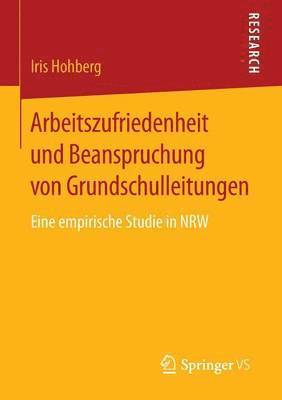 RESEARCH

Iris Hohberg

Arbeitszufriedenheit und Beanspruchung von Grundschulleitungen

Eine empirische Studie in NRW

Springer VS